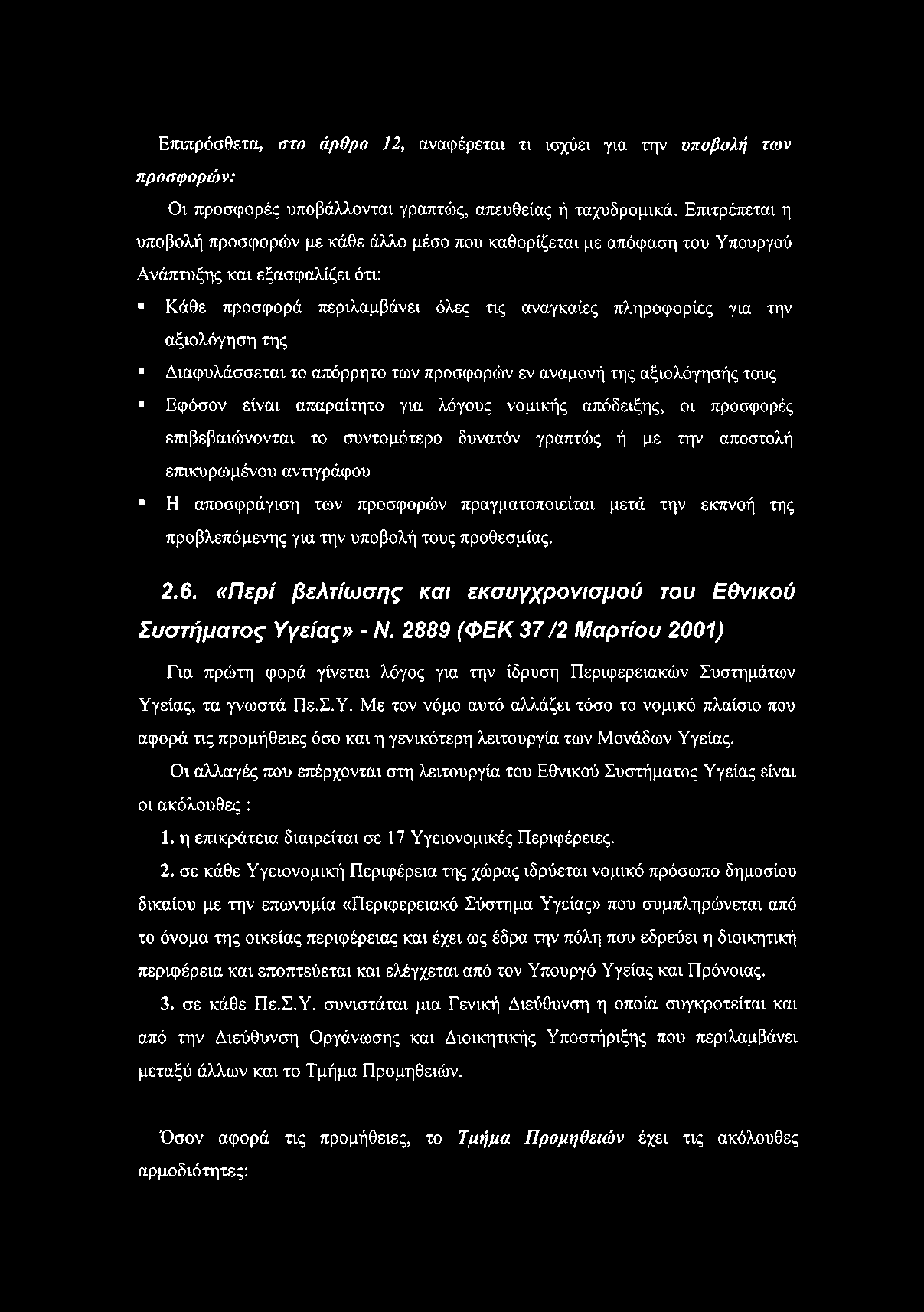 Επιπρόσθετα, στο άρθρο 12, αναφέρεται τι ισχύει για την υποβολή των προσφορών:

Οι προσφορές υποβάλλονται γραπτώς, απευθείας ή ταχυδρομικά. Επιτρέπεται η υποβολή προσφορών με κάθε άλλο μέσο που καθορίζεται με απόφαση του Υπουργού Ανάπτυξης και εξασφαλίζει ότι:

▪ Κάθε προσφορά περιλαμβάνει όλες τις αναγκαίες πληροφορίες για την αξιολόγηση της

▪ Διαφυλάσσεται το απόρρητο των προσφορών εν αναμονή της αξιολόγησής τους

▪ Εφόσον είναι απαραίτητο για λόγους νομικής απόδειξης, οι προσφορές επιβεβαιώνονται το συντομότερο δυνατόν γραπτώς ή με την αποστολή επικυρωμένου αντιγράφου

▪ Η αποσφράγιση των προσφορών πραγματοποιείται μετά την εκπνοή της προβλεπόμενης για την υποβολή τους προθεσμίας.

2.6. «Περί βελτίωσης και εκσυγχρονισμού του Εθνικού Συστήματος Υγείας» - Ν. 2889 (ΦΕΚ 37 /2 Μαρτίου 2001)

Για πρώτη φορά γίνεται λόγος για την ίδρυση Περιφερειακών Συστημάτων Υγείας, τα γνωστά Πε.Σ.Υ. Με τον νόμο αυτό αλλάζει τόσο το νομικό πλαίσιο που αφορά τις προμήθειες όσο και η γενικότερη λειτουργία των Μονάδων Υγείας.

Οι αλλαγές που επέρχονται στη λειτουργία του Εθνικού Συστήματος Υγείας είναι οι ακόλουθες :

1. η επικράτεια διαιρείται σε 17 Υγειονομικές Περιφέρειες.

2. σε κάθε Υγειονομική Περιφέρεια της χώρας ιδρύεται νομικό πρόσωπο δημοσίου δικαίου με την επωνυμία «Περιφερειακό Σύστημα Υγείας» που συμπληρώνεται από το όνομα της οικείας περιφέρειας και έχει ως έδρα την πόλη που εδρεύει η διοικητική περιφέρεια και εποπτεύεται και ελέγχεται από τον Υπουργό Υγείας και Πρόνοιας.

3. σε κάθε Πε.Σ.Υ. συνιστάται μια Γενική Διεύθυνση η οποία συγκροτείται και από την Διεύθυνση Οργάνωσης και Διοικητικής Υποστήριξης που περιλαμβάνει μεταξύ άλλων και το Τμήμα Προμηθειών.

Όσον αφορά τις προμήθειες, το Τμήμα Προμηθειών έχει τις ακόλουθες αρμοδιότητες: